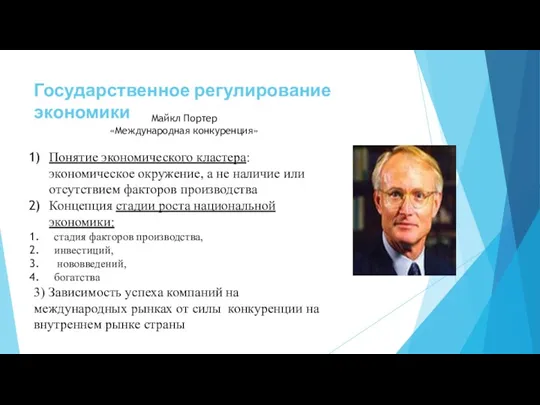 Государственное регулирование экономики

Майкл Портер
«Международная конкуренция»

1) Понятие экономического кластера: экономическое окружение, а не наличие или отсутствием факторов производства
2) Концепция стадии роста национальной экономики:
1. стадия факторов производства,
2. инвестиций,
3. нововведений,
4. богатства

3) Зависимость успеха компаний на международных рынках от силы конкуренции на внутреннем рынке страны